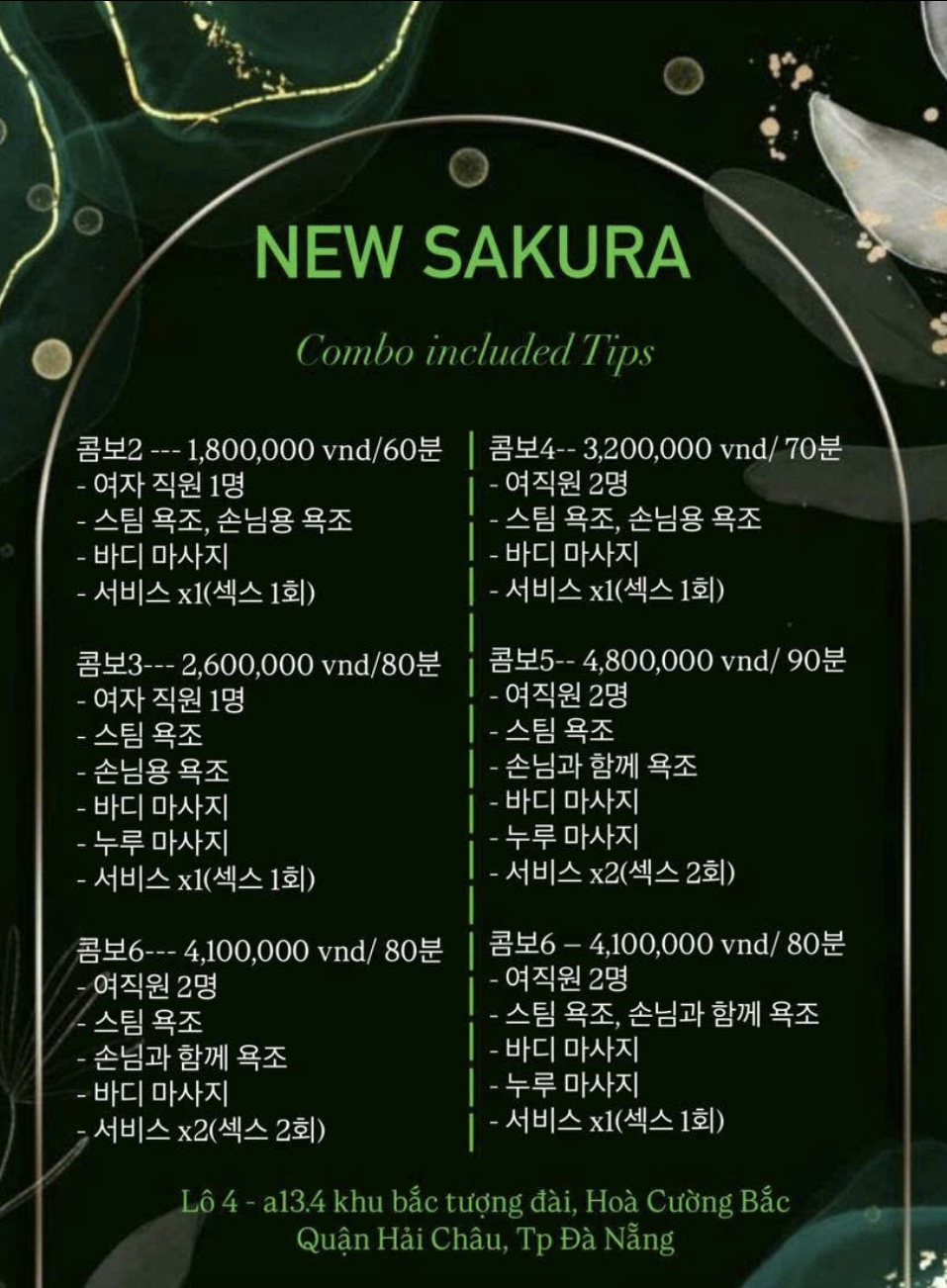 NEW SAKURA

Combo included Tips

콤보2 --- 1,800,000 vnd/60분
- 여자 직원 1명
- 스팀 욕조, 손님용 욕조
- 바디 마사지
- 서비스 x1(섹스 1회)

콤보3--- 2,600,000 vnd/80분
- 여자 직원 1명
- 스팀 욕조
- 손님용 욕조
- 바디 마사지
- 누루 마사지
- 서비스 x1(섹스 1회)

콤보6--- 4,100,000 vnd/ 80분
- 여직원 2명
- 스팀 욕조
- 손님과 함께 욕조
- 바디 마사지
- 서비스 x2(섹스 2회)

콤보4-- 3,200,000 vnd/ 70분
- 여직원 2명
- 스팀 욕조, 손님용 욕조
- 바디 마사지
- 서비스 x1(섹스 1회)

콤보5-- 4,800,000 vnd/ 90분
- 여직원 2명
- 스팀 욕조
- 손님과 함께 욕조
- 바디 마사지
- 누루 마사지
- 서비스 x2(섹스 2회)

콤보6 – 4,100,000 vnd/ 80분
- 여직원 2명
- 스팀 욕조, 손님과 함께 욕조
- 바디 마사지
- 누루 마사지
- 서비스 x1(섹스 1회)

Lô 4 - a13.4 khu bắc tượng đài, Hoà Cường Bắc
Quận Hải Châu, Tp Đà Nẵng